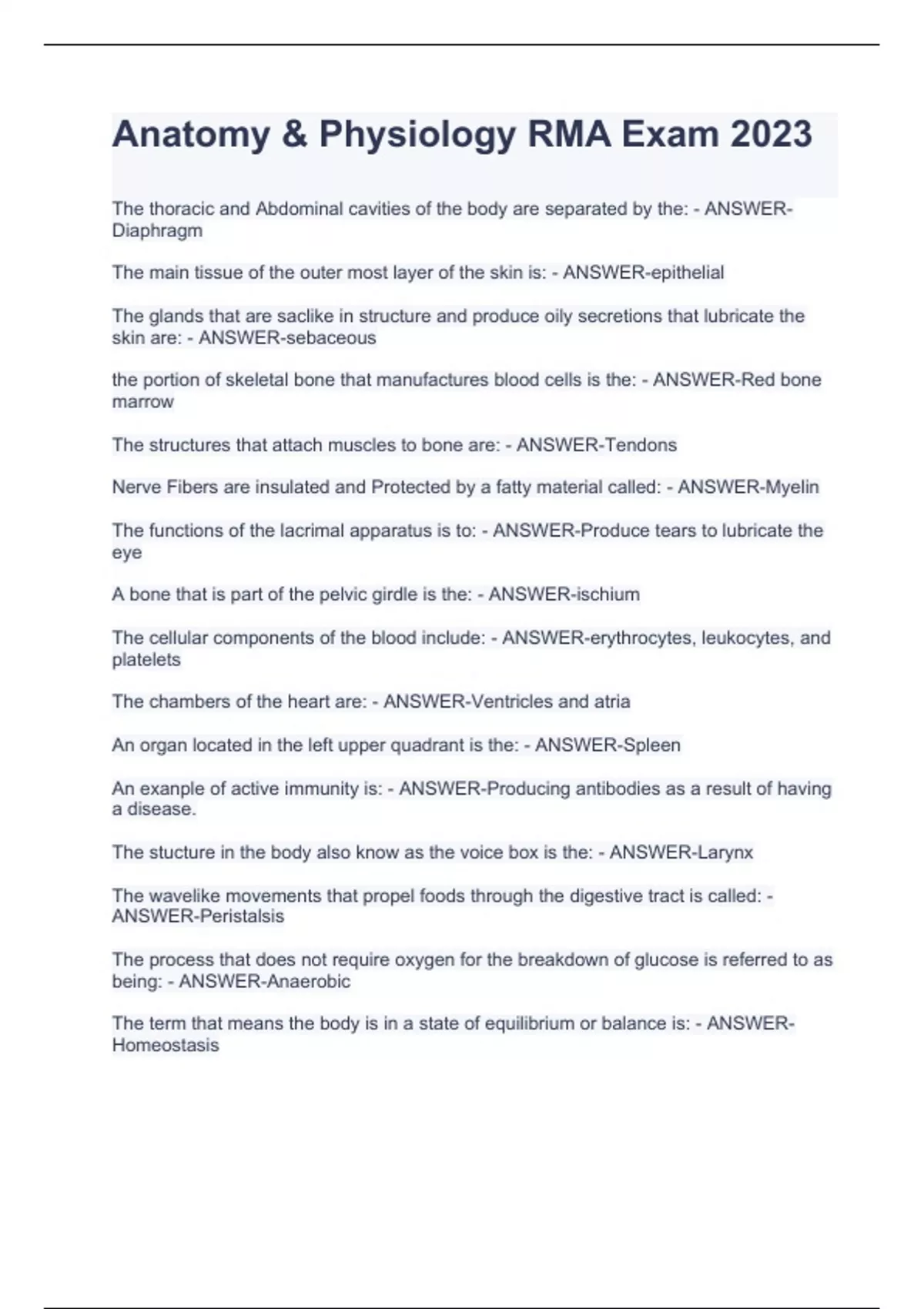 Anatomy & Physiology RMA Exam 2023

The thoracic and Abdominal cavities of the body are separated by the: - ANSWER-Diaphragm

The main tissue of the outer most layer of the skin is: - ANSWER-epithelial

The glands that are saclike in structure and produce oily secretions that lubricate the skin are: - ANSWER-sebaceous

the portion of skeletal bone that manufactures blood cells is the: - ANSWER-Red bone marrow

The structures that attach muscles to bone are: - ANSWER-Tendons

Nerve Fibers are insulated and Protected by a fatty material called: - ANSWER-Myelin

The functions of the lacrimal apparatus is to: - ANSWER-Produce tears to lubricate the eye

A bone that is part of the pelvic girdle is the: - ANSWER-ischium

The cellular components of the blood include: - ANSWER-erythrocytes, leukocytes, and platelets

The chambers of the heart are: - ANSWER-Ventricles and atria

An organ located in the left upper quadrant is the: - ANSWER-Spleen

An exanple of active immunity is: - ANSWER-Producing antibodies as a result of having a disease.

The stucture in the body also know as the voice box is the: - ANSWER-Larynx

The wavelike movements that propel foods through the digestive tract is called: - ANSWER-Peristalsis

The process that does not require oxygen for the breakdown of glucose is referred to as being: - ANSWER-Anaerobic

The term that means the body is in a state of equilibrium or balance is: - ANSWER-Homeostasis